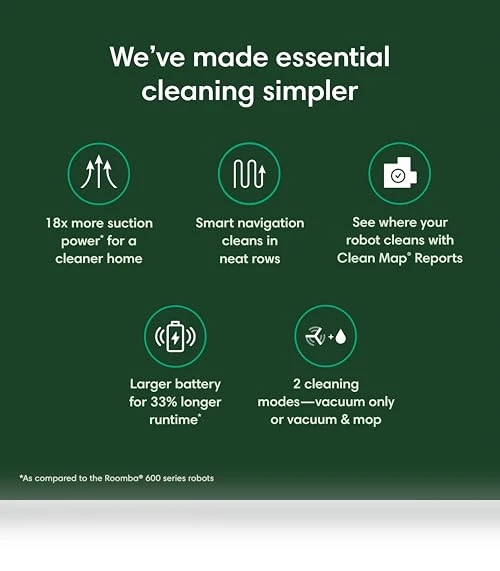 We've made essential cleaning simpler

18x more suction power* for a cleaner home

Smart navigation cleans in neat rows

See where your robot cleans with Clean Map® Reports

Larger battery for 33% longer runtime*

2 cleaning modes—vacuum only or vacuum & mop

*As compared to the Roomba® 600 series robots